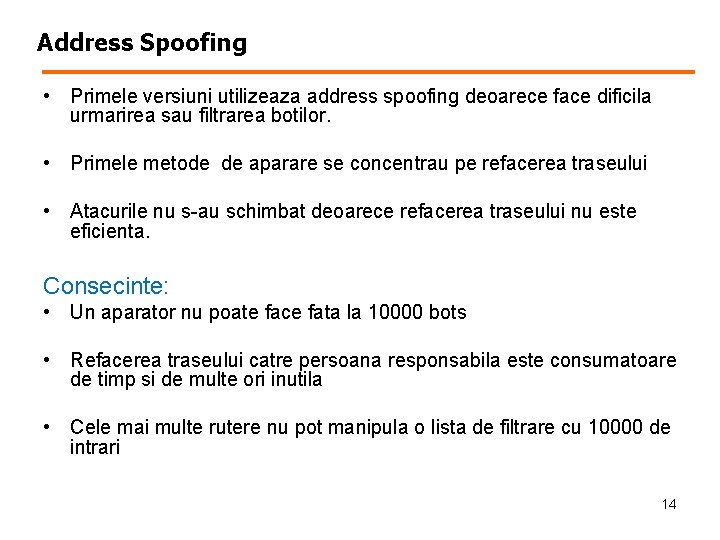 Address Spoofing

• Primele versiuni utilizeaza address spoofing deoarece face dificila urmarirea sau filtrarea botilor.

• Primele metode  de aparare se concentrau pe refacerea traseului

• Atacurile nu s-au schimbat deoarece refacerea traseului nu este eficienta.

Consecinte:

• Un aparator nu poate face fata la 10000 bots

• Refacerea traseului catre persoana responsabila este consumatoare de timp si de multe ori inutila

• Cele mai multe rutere nu pot manipula o lista de filtrare cu 10000 de intrari

14